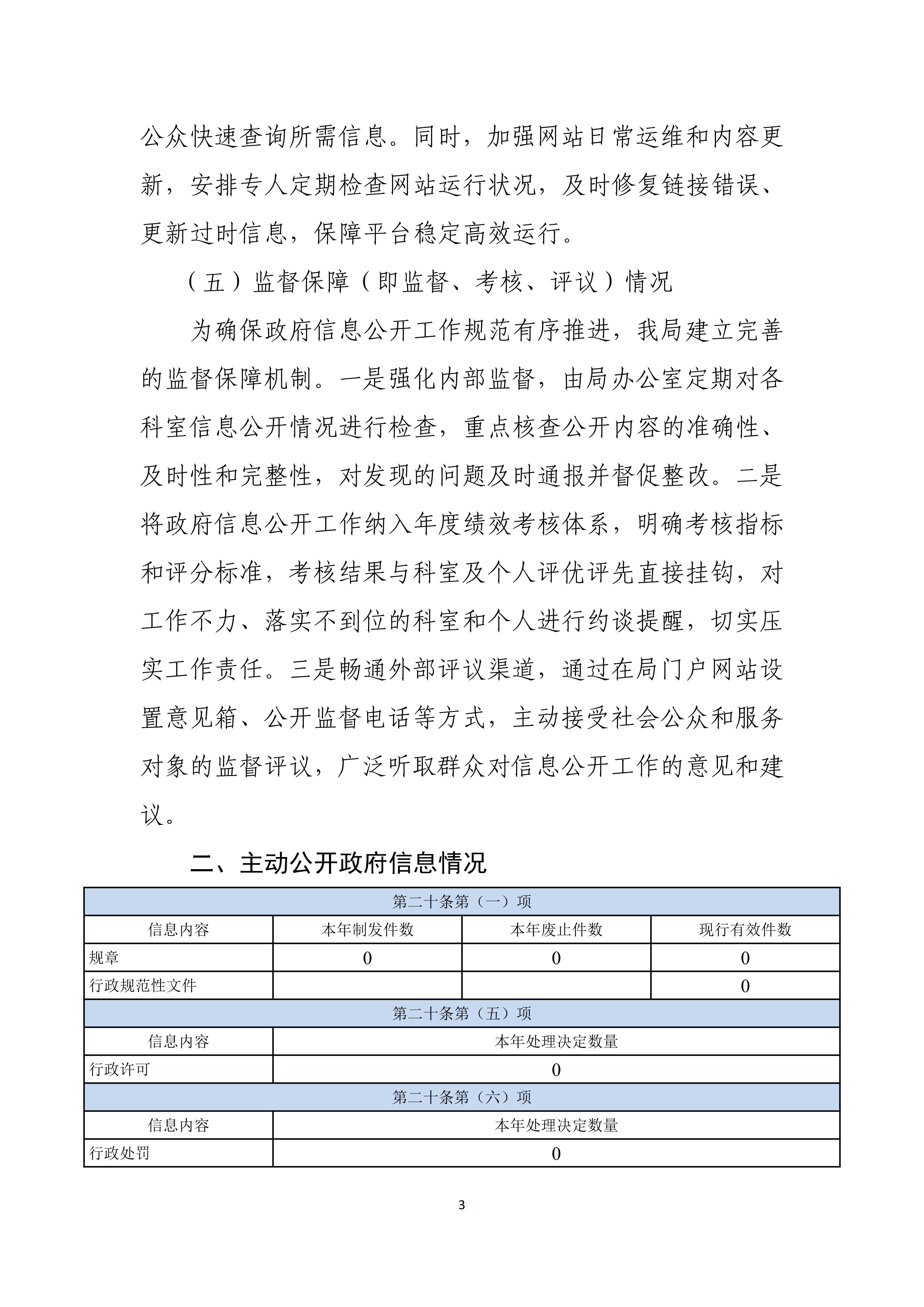 公众快速查询所需信息。同时，加强网站日常运维和内容更新，安排专人定期检查网站运行状况，及时修复链接错误、更新过时信息，保障平台稳定高效运行。

（五）监督保障（即监督、考核、评议）情况

为确保政府信息公开工作规范有序推进，我局建立完善的监督保障机制。一是强化内部监督，由局办公室定期对各科室信息公开情况进行检查，重点核查公开内容的准确性、及时性和完整性，对发现的问题及时通报并督促整改。二是将政府信息公开工作纳入年度绩效考核体系，明确考核指标和评分标准，考核结果与科室及个人评优评先直接挂钩，对工作不力、落实不到位的科室和个人进行约谈提醒，切实压实工作责任。三是畅通外部评议渠道，通过在局门户网站设置意见箱、公开监督电话等方式，主动接受社会公众和服务对象的监督评议，广泛听取群众对信息公开工作的意见和建议。

二、主动公开政府信息情况

| 第二十条第（一）项 | | | |
|---|---|---|---|
| 信息内容 | 本年制发件数 | 本年废止件数 | 现行有效件数 |
| 规章 | 0 | 0 | 0 |
| 行政规范性文件 | | | 0 |
| 第二十条第（五）项 | | | |
| 信息内容 | 本年处理决定数量 | | |
| 行政许可 | 0 | | |
| 第二十条第（六）项 | | | |
| 信息内容 | 本年处理决定数量 | | |
| 行政处罚 | 0 | | |

3